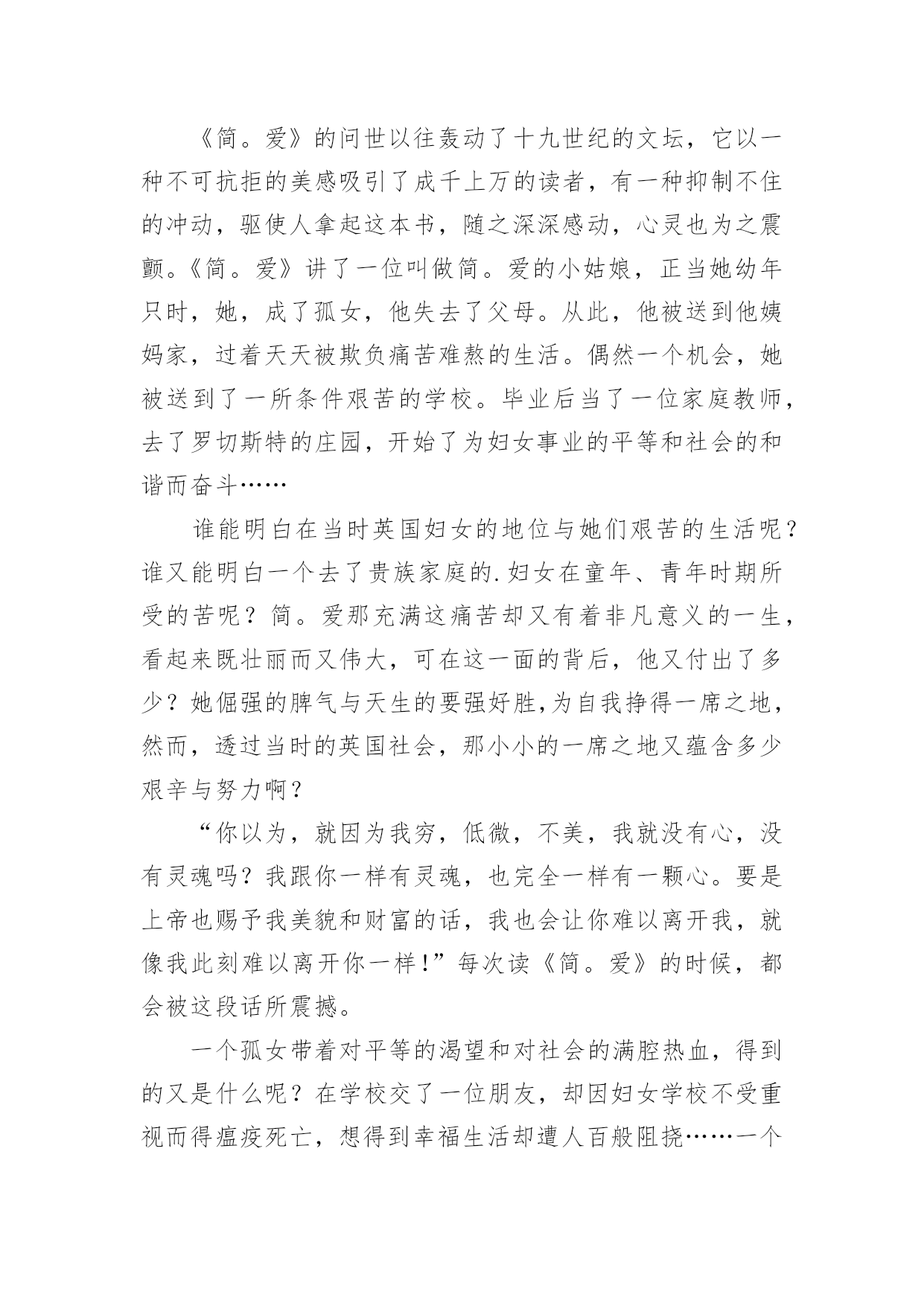 《简。爱》的问世以往轰动了十九世纪的文坛，它以一种不可抗拒的美感吸引了成千上万的读者，有一种抑制不住的冲动，驱使人拿起这本书，随之深深感动，心灵也为之震颤。《简。爱》讲了一位叫做简。爱的小姑娘，正当她幼年只时，她，成了孤女，他失去了父母。从此，他被送到他姨妈家，过着天天被欺负痛苦难熬的生活。偶然一个机会，她被送到了一所条件艰苦的学校。毕业后当了一位家庭教师，去了罗切斯特的庄园，开始了为妇女事业的平等和社会的和谐而奋斗……

谁能明白在当时英国妇女的地位与她们艰苦的生活呢？谁又能明白一个去了贵族家庭的.妇女在童年、青年时期所受的苦呢？简。爱那充满这痛苦却又有着非凡意义的一生，看起来既壮丽而又伟大，可在这一面的背后，他又付出了多少？她倔强的脾气与天生的要强好胜,为自我挣得一席之地，然而，透过当时的英国社会，那小小的一席之地又蕴含多少艰辛与努力啊？

“你以为，就因为我穷，低微，不美，我就没有心，没有灵魂吗？我跟你一样有灵魂，也完全一样有一颗心。要是上帝也赐予我美貌和财富的话，我也会让你难以离开我，就像我此刻难以离开你一样！”每次读《简。爱》的时候，都会被这段话所震撼。

一个孤女带着对平等的渴望和对社会的满腔热血，得到的又是什么呢？在学校交了一位朋友，却因妇女学校不受重视而得瘟疫死亡，想得到幸福生活却遭人百般阻挠……一个